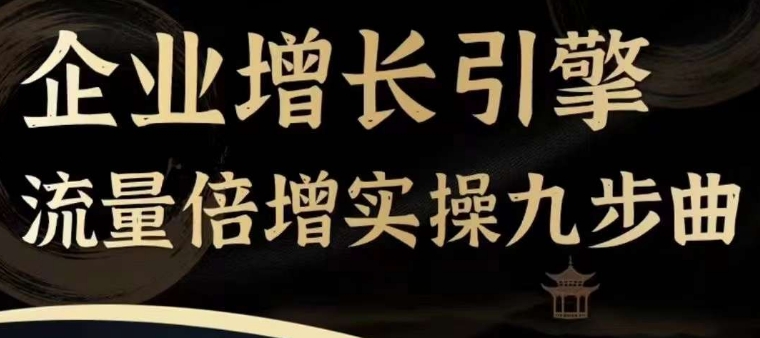 企业增长引擎
流量倍增实操九步曲